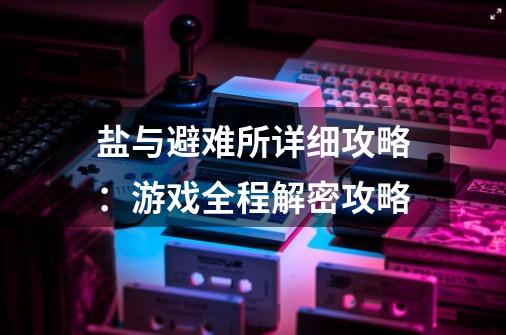 盐与避难所详细攻略：游戏全程解密攻略